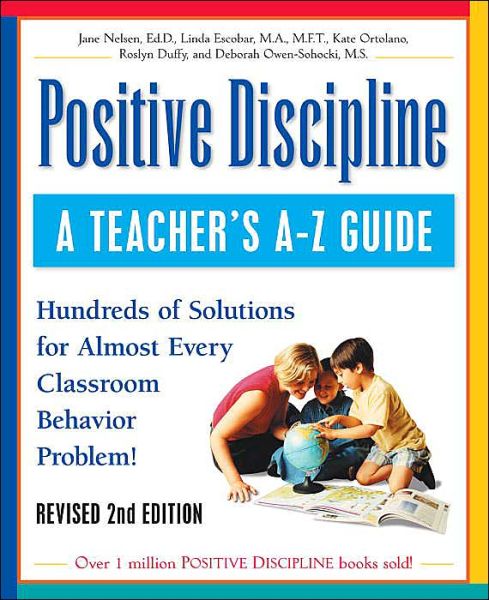 Jane Nelsen, Ed.D., Linda Escobar, M.A., M.F.T., Kate Ortolano, Roslyn Duffy, and Deborah Owen-Sohocki, M.S.

Positive Discipline

A TEACHER'S A-Z GUIDE

Hundreds of Solutions for Almost Every Classroom Behavior Problem!

REVISED 2nd EDITION

Over 1 million POSITIVE DISCIPLINE books sold!